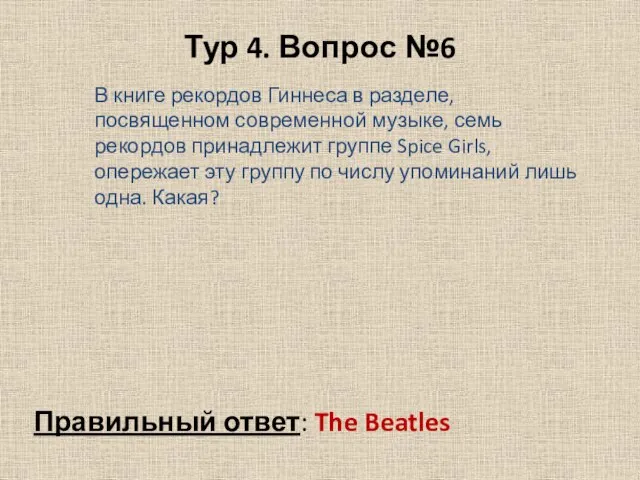 Тур 4. Вопрос №6

В книге рекордов Гиннеса в разделе, посвященном современной музыке, семь рекордов принадлежит группе Spice Girls, опережает эту группу по числу упоминаний лишь одна. Какая?

Правильный ответ: The Beatles